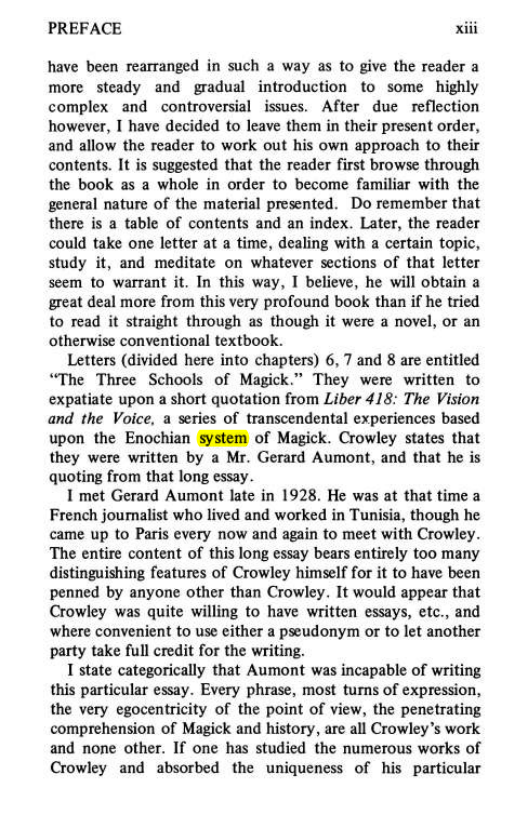 PREFACE xiii

have been rearranged in such a way as to give the reader a more steady and gradual introduction to some highly complex and controversial issues. After due reflection however, I have decided to leave them in their present order, and allow the reader to work out his own approach to their contents. It is suggested that the reader first browse through the book as a whole in order to become familiar with the general nature of the material presented. Do remember that there is a table of contents and an index. Later, the reader could take one letter at a time, dealing with a certain topic, study it, and meditate on whatever sections of that letter seem to warrant it. In this way, I believe, he will obtain a great deal more from this very profound book than if he tried to read it straight through as though it were a novel, or an otherwise conventional textbook.

Letters (divided here into chapters) 6, 7 and 8 are entitled "The Three Schools of Magick." They were written to expatiate upon a short quotation from Liber 418: The Vision and the Voice, a series of transcendental experiences based upon the Enochian system of Magick. Crowley states that they were written by a Mr. Gerard Aumont, and that he is quoting from that long essay.

I met Gerard Aumont late in 1928. He was at that time a French journalist who lived and worked in Tunisia, though he came up to Paris every now and again to meet with Crowley. The entire content of this long essay bears entirely too many distinguishing features of Crowley himself for it to have been penned by anyone other than Crowley. It would appear that Crowley was quite willing to have written essays, etc., and where convenient to use either a pseudonym or to let another party take full credit for the writing.

I state categorically that Aumont was incapable of writing this particular essay. Every phrase, most turns of expression, the very egocentricity of the point of view, the penetrating comprehension of Magick and history, are all Crowley's work and none other. If one has studied the numerous works of Crowley and absorbed the uniqueness of his particular